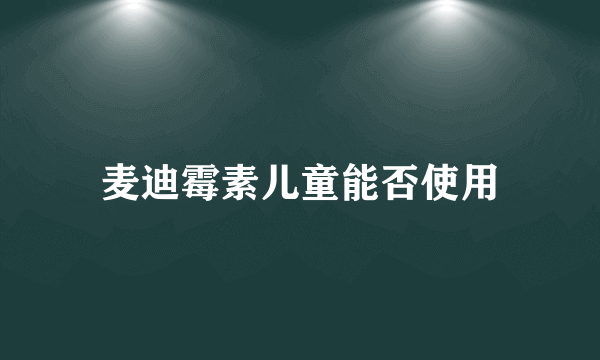 麦迪霉素儿童能否使用